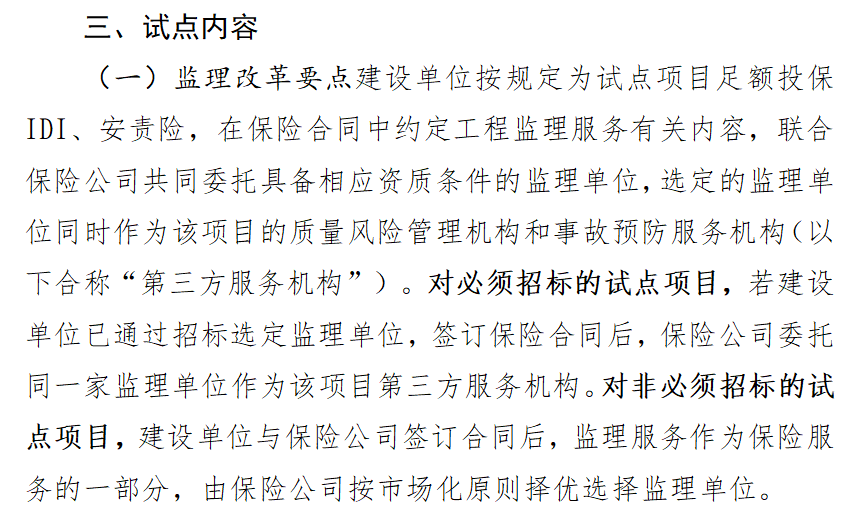 三、试点内容

（一）监理改革要点建设单位按规定为试点项目足额投保IDI、安责险，在保险合同中约定工程监理服务有关内容，联合保险公司共同委托具备相应资质条件的监理单位，选定的监理单位同时作为该项目的质量风险管理机构和事故预防服务机构（以下合称“第三方服务机构”）。对必须招标的试点项目，若建设单位已通过招标选定监理单位，签订保险合同后，保险公司委托同一家监理单位作为该项目第三方服务机构。对非必须招标的试点项目，建设单位与保险公司签订合同后，监理服务作为保险服务的一部分，由保险公司按市场化原则择优选择监理单位。